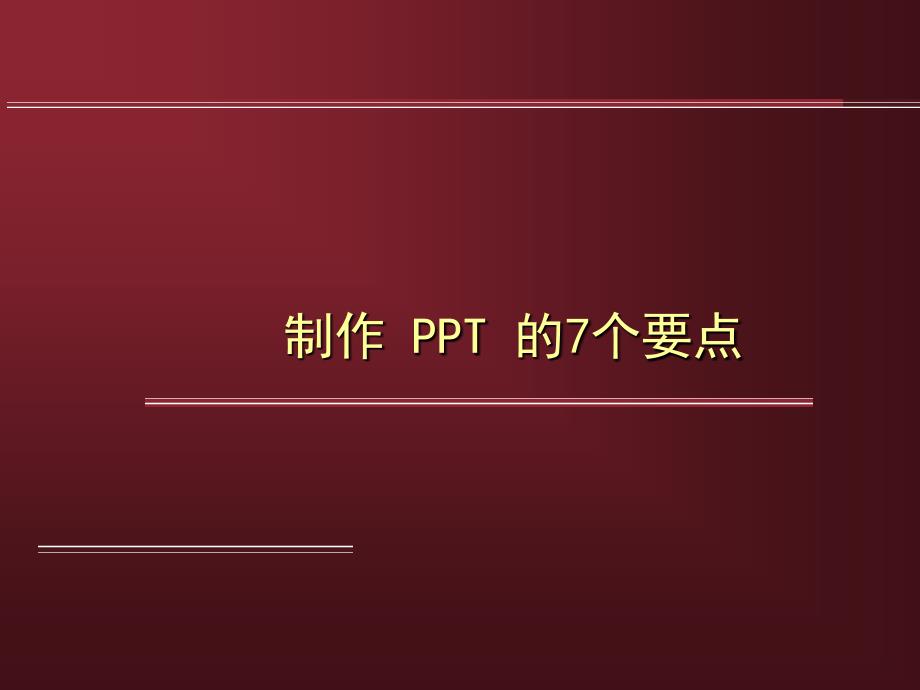 制作 PPT 的7个要点